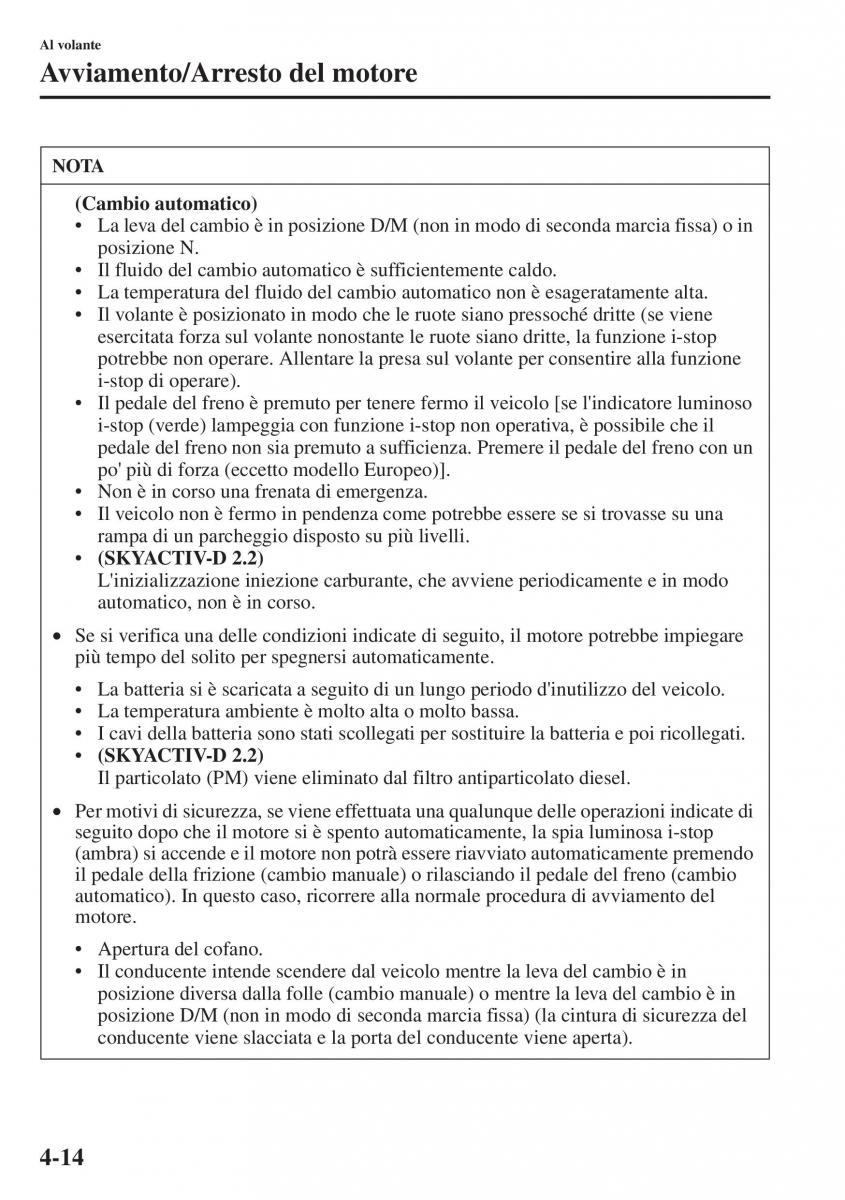 Al volante

Avviamento/Arresto del motore

NOTA

(Cambio automatico)
• La leva del cambio è in posizione D/M (non in modo di seconda marcia fissa) o in posizione N.
• Il fluido del cambio automatico è sufficientemente caldo.
• La temperatura del fluido del cambio automatico non è esageratamente alta.
• Il volante è posizionato in modo che le ruote siano pressoché dritte (se viene esercitata forza sul volante nonostante le ruote siano dritte, la funzione i-stop potrebbe non operare. Allentare la presa sul volante per consentire alla funzione i-stop di operare).
• Il pedale del freno è premuto per tenere fermo il veicolo [se l'indicatore luminoso i-stop (verde) lampeggia con funzione i-stop non operativa, è possibile che il pedale del freno non sia premuto a sufficienza. Premere il pedale del freno con un po' più di forza (eccetto modello Europeo)].
• Non è in corso una frenata di emergenza.
• Il veicolo non è fermo in pendenza come potrebbe essere se si trovasse su una rampa di un parcheggio disposto su più livelli.
• (SKYACTIV-D 2.2)
L'inizializzazione iniezione carburante, che avviene periodicamente e in modo automatico, non è in corso.

• Se si verifica una delle condizioni indicate di seguito, il motore potrebbe impiegare più tempo del solito per spegnersi automaticamente.

• La batteria si è scaricata a seguito di un lungo periodo d'inutilizzo del veicolo.
• La temperatura ambiente è molto alta o molto bassa.
• I cavi della batteria sono stati scollegati per sostituire la batteria e poi ricollegati.
• (SKYACTIV-D 2.2)
Il particolato (PM) viene eliminato dal filtro antiparticolato diesel.

• Per motivi di sicurezza, se viene effettuata una qualunque delle operazioni indicate di seguito dopo che il motore si è spento automaticamente, la spia luminosa i-stop (ambra) si accende e il motore non potrà essere riavviato automaticamente premendo il pedale della frizione (cambio manuale) o rilasciando il pedale del freno (cambio automatico). In questo caso, ricorrere alla normale procedura di avviamento del motore.

• Apertura del cofano.
• Il conducente intende scendere dal veicolo mentre la leva del cambio è in posizione diversa dalla folle (cambio manuale) o mentre la leva del cambio è in posizione D/M (non in modo di seconda marcia fissa) (la cintura di sicurezza del conducente viene slacciata e la porta del conducente viene aperta).

4-14